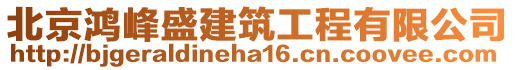 北京鸿峰盛建筑工程有限公司
http://bjgeraldineha16.cn.coovee.com